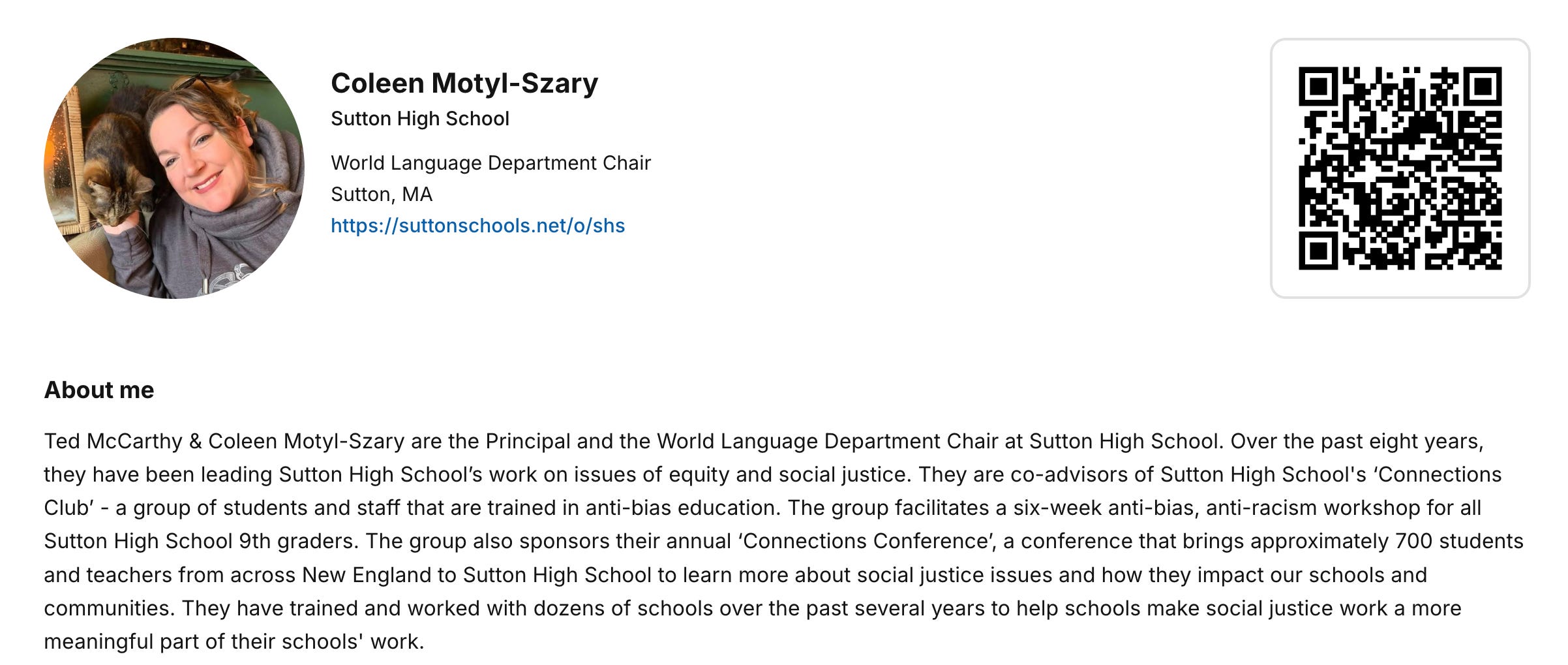 Coleen Motyl-Szary
Sutton High School

World Language Department Chair
Sutton, MA
https://suttonschools.net/o/shs

About me

Ted McCarthy & Coleen Motyl-Szary are the Principal and the World Language Department Chair at Sutton High School. Over the past eight years, they have been leading Sutton High School’s work on issues of equity and social justice. They are co-advisors of Sutton High School's ‘Connections Club’ - a group of students and staff that are trained in anti-bias education. The group facilitates a six-week anti-bias, anti-racism workshop for all Sutton High School 9th graders. The group also sponsors their annual ‘Connections Conference’, a conference that brings approximately 700 students and teachers from across New England to Sutton High School to learn more about social justice issues and how they impact our schools and communities. They have trained and worked with dozens of schools over the past several years to help schools make social justice work a more meaningful part of their schools' work.